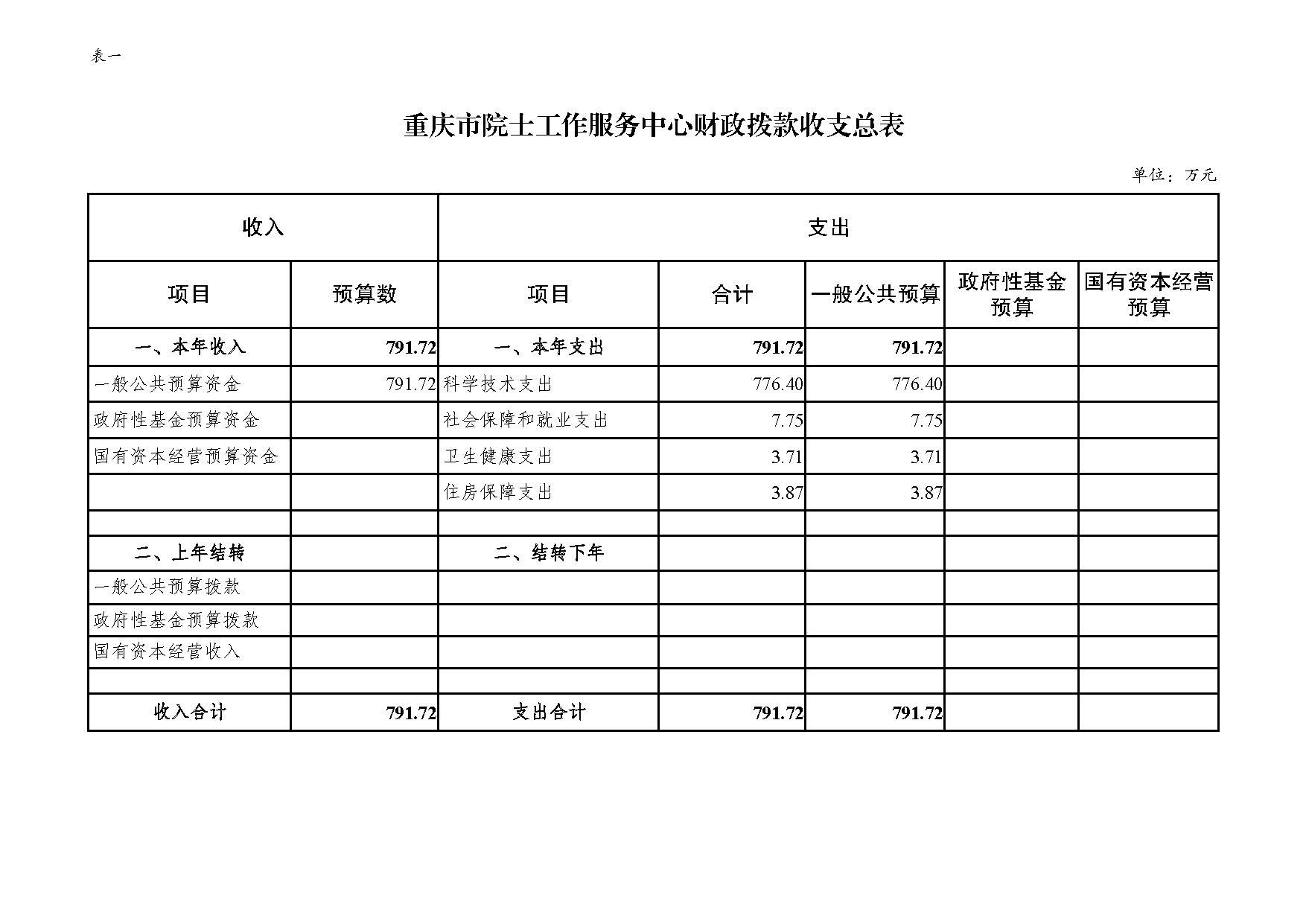 表一

重庆市院士工作服务中心财政拨款收支总表

单位：万元

| 收入 | | 支出 | | | | |
|---|---|---|---|---|---|---|
| 项目 | 预算数 | 项目 | 合计 | 一般公共预算 | 政府性基金预算 | 国有资本经营预算 |
| 一、本年收入 | 791.72 | 一、本年支出 | 791.72 | 791.72 | | |
| 一般公共预算资金 | 791.72 | 科学技术支出 | 776.40 | 776.40 | | |
| 政府性基金预算资金 | | 社会保障和就业支出 | 7.75 | 7.75 | | |
| 国有资本经营预算资金 | | 卫生健康支出 | 3.71 | 3.71 | | |
| | | 住房保障支出 | 3.87 | 3.87 | | |
| | | | | | | |
| 二、上年结转 | | 二、结转下年 | | | | |
| 一般公共预算拨款 | | | | | | |
| 政府性基金预算拨款 | | | | | | |
| 国有资本经营收入 | | | | | | |
| | | | | | | |
| 收入合计 | 791.72 | 支出合计 | 791.72 | 791.72 | | |